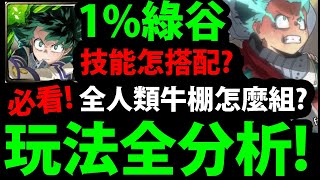 1%綠谷
技能怎搭配?
必看! 全人類牛棚怎麼組?
玩法全分析!